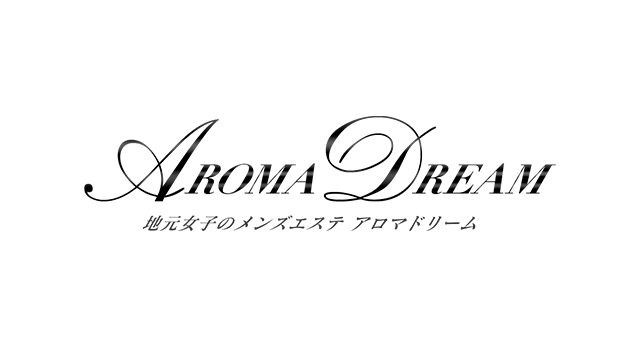 AROMA DREAM

地元女子のメンズエステ アロマドリーム